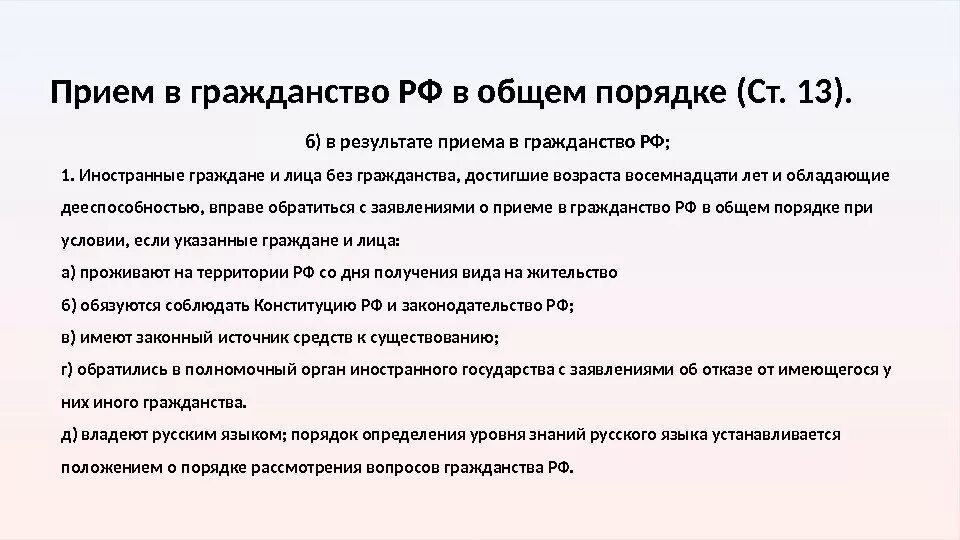 Прием в гражданство РФ в общем порядке (Ст. 13).

б) в результате приема в гражданство РФ;

1. Иностранные граждане и лица без гражданства, достигшие возраста восемнадцати лет и обладающие дееспособностью, вправе обратиться с заявлениями о приеме в гражданство РФ в общем порядке при условии, если указанные граждане и лица:

а) проживают на территории РФ со дня получения вида на жительство

б) обязуются соблюдать Конституцию РФ и законодательство РФ;

в) имеют законный источник средств к существованию;

г) обратились в полномочный орган иностранного государства с заявлениями об отказе от имеющегося у них иного гражданства.

д) владеют русским языком; порядок определения уровня знаний русского языка устанавливается положением о порядке рассмотрения вопросов гражданства РФ.